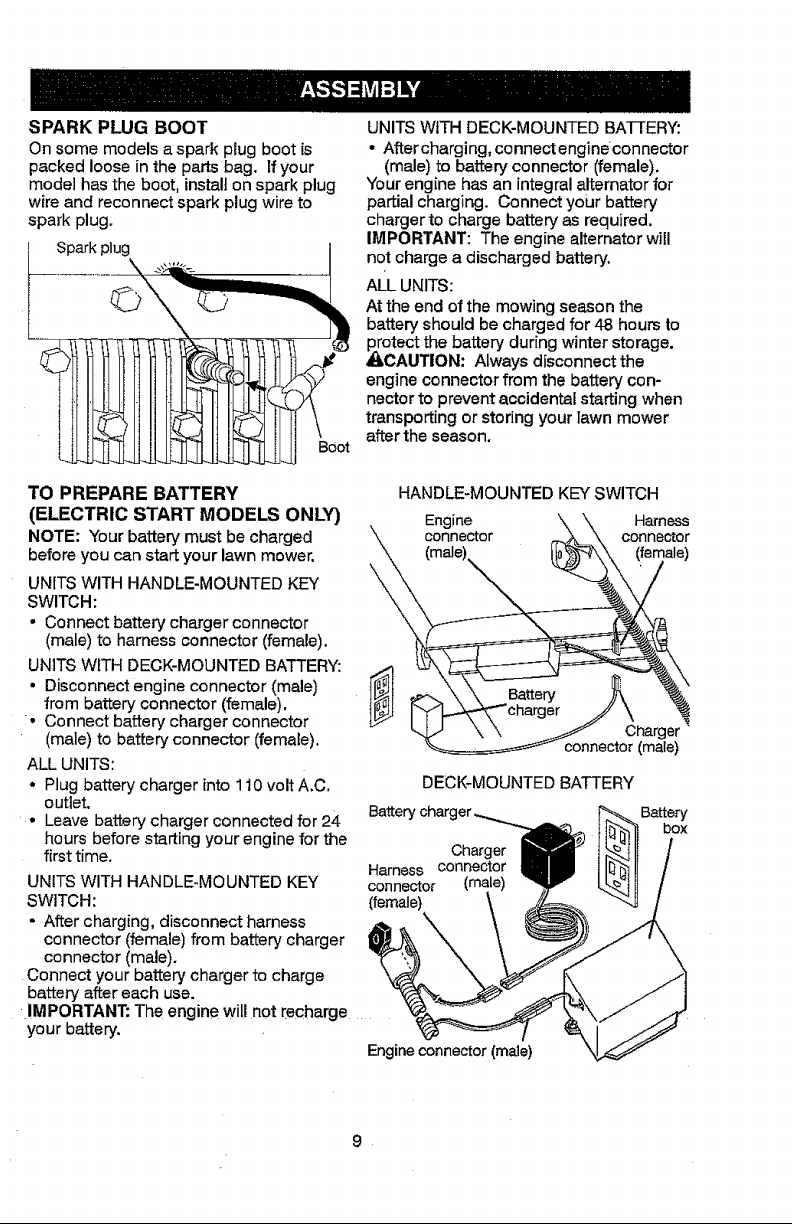 ASSEMBLY

SPARK PLUG BOOT

On some models a spark plug boot is packed loose in the parts bag. If your model has the boot, install on spark plug wire and reconnect spark plug wire to spark plug.

Spark plug

Boot

TO PREPARE BATTERY (ELECTRIC START MODELS ONLY)

NOTE: Your battery must be charged before you can start your lawn mower.

UNITS WITH HANDLE-MOUNTED KEY SWITCH:

• Connect battery charger connector (male) to harness connector (female).

UNITS WITH DECK-MOUNTED BATTERY:

• Disconnect engine connector (male) from battery connector (female).

• Connect battery charger connector (male) to battery connector (female).

ALL UNITS:

• Plug battery charger into 110 volt A.C. outlet.

• Leave battery charger connected for 24 hours before starting your engine for the first time.

UNITS WITH HANDLE-MOUNTED KEY SWITCH:

• After charging, disconnect harness connector (female) from battery charger connector (male).

Connect your battery charger to charge battery after each use.

IMPORTANT: The engine will not recharge your battery.

UNITS WITH DECK-MOUNTED BATTERY:

• After charging, connect engine connector (male) to battery connector (female).

Your engine has an integral alternator for partial charging. Connect your battery charger to charge battery as required.

IMPORTANT: The engine alternator will not charge a discharged battery.

ALL UNITS:

At the end of the mowing season the battery should be charged for 48 hours to protect the battery during winter storage.

⚠CAUTION: Always disconnect the engine connector from the battery connector to prevent accidental starting when transporting or storing your lawn mower after the season.

HANDLE-MOUNTED KEY SWITCH

Engine connector (male)

Harness connector (female)

Battery charger

Charger connector (male)

DECK-MOUNTED BATTERY

Battery charger

Battery box

Charger connector (male)

Harness connector (female)

Engine connector (male)

9